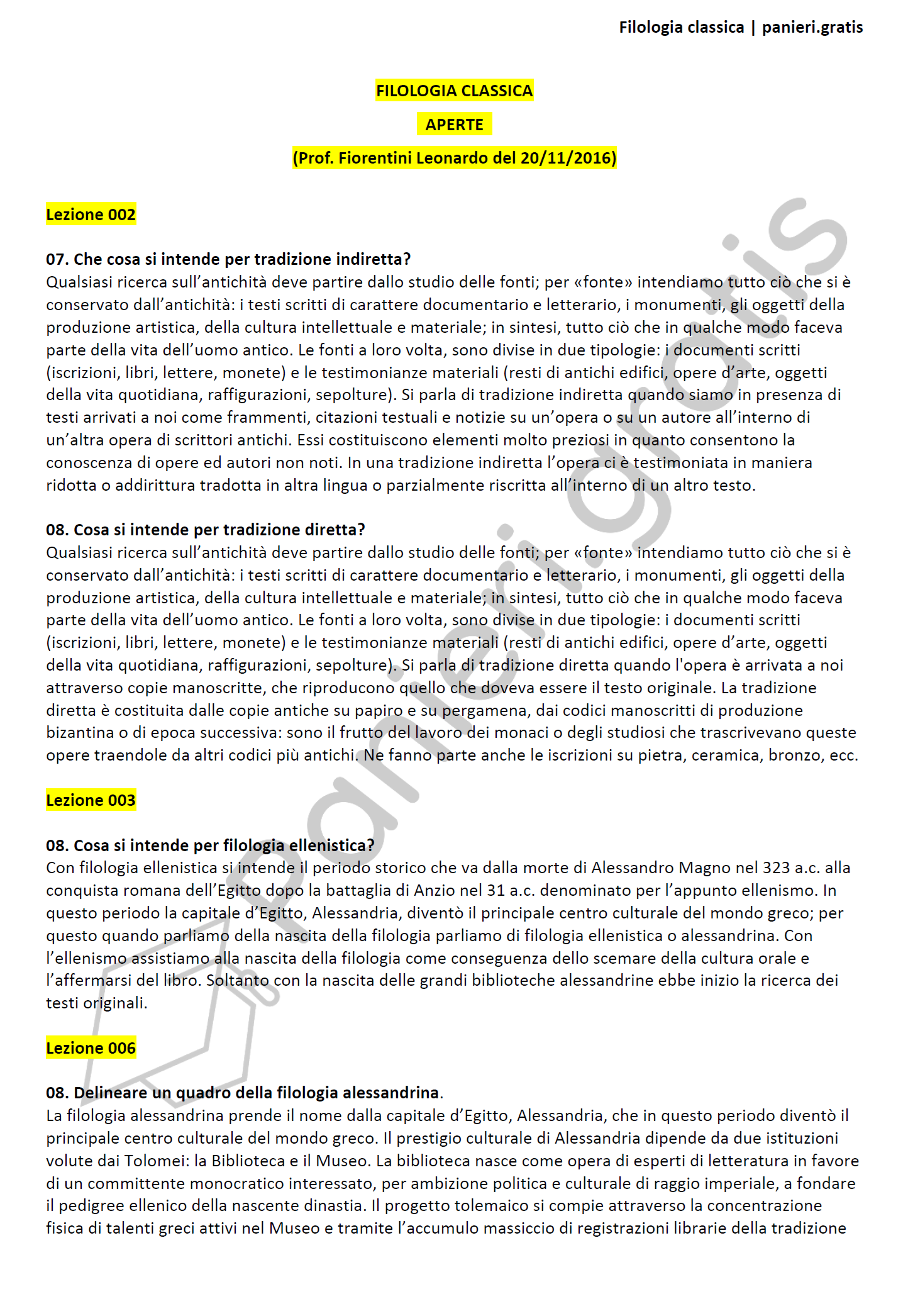 Filologia classica | panieri.gratis

FILOLOGIA CLASSICA

APERTE

(Prof. Fiorentini Leonardo del 20/11/2016)

Lezione 002

07. Che cosa si intende per tradizione indiretta?
Qualsiasi ricerca sull'antichità deve partire dallo studio delle fonti; per «fonte» intendiamo tutto ciò che si è conservato dall'antichità: i testi scritti di carattere documentario e letterario, i monumenti, gli oggetti della produzione artistica, della cultura intellettuale e materiale; in sintesi, tutto ciò che in qualche modo faceva parte della vita dell'uomo antico. Le fonti a loro volta, sono divise in due tipologie: i documenti scritti (iscrizioni, libri, lettere, monete) e le testimonianze materiali (resti di antichi edifici, opere d'arte, oggetti della vita quotidiana, raffigurazioni, sepolture). Si parla di tradizione indiretta quando siamo in presenza di testi arrivati a noi come frammenti, citazioni testuali e notizie su un'opera o su un autore all'interno di un'altra opera di scrittori antichi. Essi costituiscono elementi molto preziosi in quanto consentono la conoscenza di opere ed autori non noti. In una tradizione indiretta l'opera ci è testimoniata in maniera ridotta o addirittura tradotta in altra lingua o parzialmente riscritta all'interno di un altro testo.

08. Cosa si intende per tradizione diretta?
Qualsiasi ricerca sull'antichità deve partire dallo studio delle fonti; per «fonte» intendiamo tutto ciò che si è conservato dall'antichità: i testi scritti di carattere documentario e letterario, i monumenti, gli oggetti della produzione artistica, della cultura intellettuale e materiale; in sintesi, tutto ciò che in qualche modo faceva parte della vita dell'uomo antico. Le fonti a loro volta, sono divise in due tipologie: i documenti scritti (iscrizioni, libri, lettere, monete) e le testimonianze materiali (resti di antichi edifici, opere d'arte, oggetti della vita quotidiana, raffigurazioni, sepolture). Si parla di tradizione diretta quando l'opera è arrivata a noi attraverso copie manoscritte, che riproducono quello che doveva essere il testo originale. La tradizione diretta è costituita dalle copie antiche su papiro e su pergamena, dai codici manoscritti di produzione bizantina o di epoca successiva: sono il frutto del lavoro dei monaci o degli studiosi che trascrivevano queste opere traendole da altri codici più antichi. Ne fanno parte anche le iscrizioni su pietra, ceramica, bronzo, ecc.

Lezione 003

08. Cosa si intende per filologia ellenistica?
Con filologia ellenistica si intende il periodo storico che va dalla morte di Alessandro Magno nel 323 a.c. alla conquista romana dell'Egitto dopo la battaglia di Anzio nel 31 a.c. denominato per l'appunto ellenismo. In questo periodo la capitale d'Egitto, Alessandria, diventò il principale centro culturale del mondo greco; per questo quando parliamo della nascita della filologia parliamo di filologia ellenistica o alessandrina. Con l'ellenismo assistiamo alla nascita della filologia come conseguenza dello scemare della cultura orale e l'affermarsi del libro. Soltanto con la nascita delle grandi biblioteche alessandrine ebbe inizio la ricerca dei testi originali.

Lezione 006

08. Delineare un quadro della filologia alessandrina.
La filologia alessandrina prende il nome dalla capitale d'Egitto, Alessandria, che in questo periodo diventò il principale centro culturale del mondo greco. Il prestigio culturale di Alessandria dipende da due istituzioni volute dai Tolomei: la Biblioteca e il Museo. La biblioteca nasce come opera di esperti di letteratura in favore di un committente monocratico interessato, per ambizione politica e culturale di raggio imperiale, a fondare il pedigree ellenico della nascente dinastia. Il progetto tolemaico si compie attraverso la concentrazione fisica di talenti greci attivi nel Museo e tramite l'accumulo massiccio di registrazioni librarie della tradizione

panieri.gratis